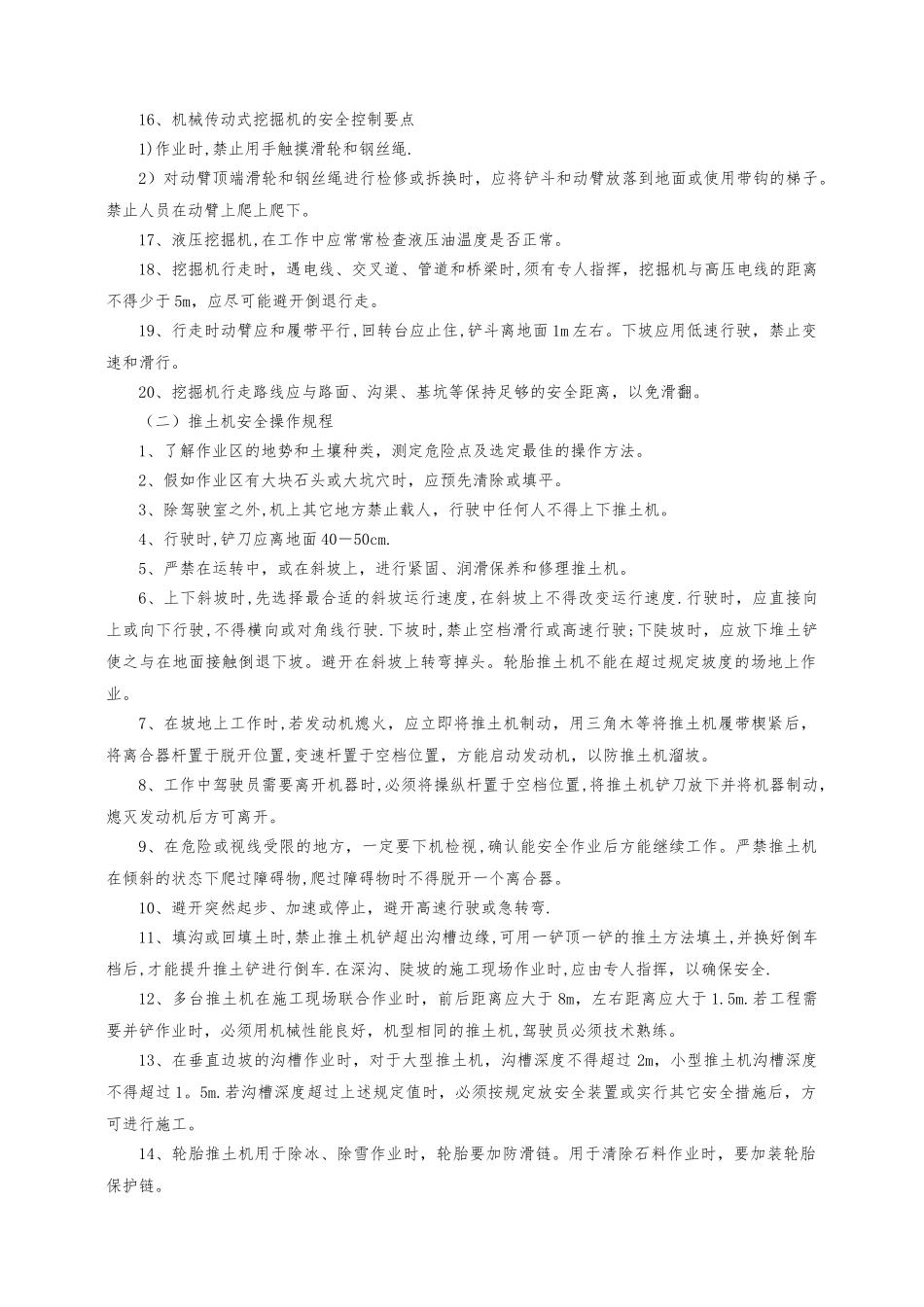 16、机械传动式挖掘机的安全控制要点

1)作业时,禁止用手触摸滑轮和钢丝绳.

2）对动臂顶端滑轮和钢丝绳进行检修或拆换时，应将铲斗和动臂放落到地面或使用带钩的梯子。禁止人员在动臂上爬上爬下。

17、液压挖掘机,在工作中应常常检查液压油温度是否正常。

18、挖掘机行走时，遇电线、交叉道、管道和桥梁时,须有专人指挥，挖掘机与高压电线的距离不得少于5m，应尽可能避开倒退行走。

19、行走时动臂应和履带平行,回转台应止住,铲斗离地面1m左右。下坡应用低速行驶，禁止变速和滑行。

20、挖掘机行走路线应与路面、沟渠、基坑等保持足够的安全距离，以免滑翻。

（二）推土机安全操作规程

1、了解作业区的地势和土壤种类，测定危险点及选定最佳的操作方法。

2、假如作业区有大块石头或大坑穴时，应预先清除或填平。

3、除驾驶室之外,机上其它地方禁止载人，行驶中任何人不得上下推土机。

4、行驶时,铲刀应离地面40－50cm.

5、严禁在运转中，或在斜坡上，进行紧固、润滑保养和修理推土机。

6、上下斜坡时,先选择最合适的斜坡运行速度,在斜坡上不得改变运行速度.行驶时，应直接向上或向下行驶,不得横向或对角线行驶.下坡时,禁止空档滑行或高速行驶;下陡坡时，应放下堆土铲使之与在地面接触倒退下坡。避开在斜坡上转弯掉头。轮胎推土机不能在超过规定坡度的场地上作业。

7、在坡地上工作时,若发动机熄火，应立即将推土机制动，用三角木等将推土机履带楔紧后，将离合器杆置于脱开位置，变速杆置于空档位置，方能启动发动机，以防推土机溜坡。

8、工作中驾驶员需要离开机器时,必须将操纵杆置于空档位置,将推土机铲刀放下并将机器制动,熄灭发动机后方可离开。

9、在危险或视线受限的地方，一定要下机检视，确认能安全作业后方能继续工作。严禁推土机在倾斜的状态下爬过障碍物,爬过障碍物时不得脱开一个离合器。

10、避开突然起步、加速或停止，避开高速行驶或急转弯.

11、填沟或回填土时,禁止推土机铲超出沟槽边缘,可用一铲顶一铲的推土方法填土,并换好倒车档后,才能提升推土铲进行倒车.在深沟、陡坡的施工现场作业时,应由专人指挥，以确保安全.

12、多台推土机在施工现场联合作业时，前后距离应大于8m，左右距离应大于1.5m.若工程需要并铲作业时，必须用机械性能良好，机型相同的推土机,驾驶员必须技术熟练。

13、在垂直边坡的沟槽作业时，对于大型推土机，沟槽深度不得超过2m，小型推土机沟槽深度不得超过1。5m.若沟槽深度超过上述规定值时，必须按规定放安全装置或实行其它安全措施后，方可进行施工。

14、轮胎推土机用于除冰、除雪作业时，轮胎要加防滑链。用于清除石料作业时，要加装轮胎保护链。